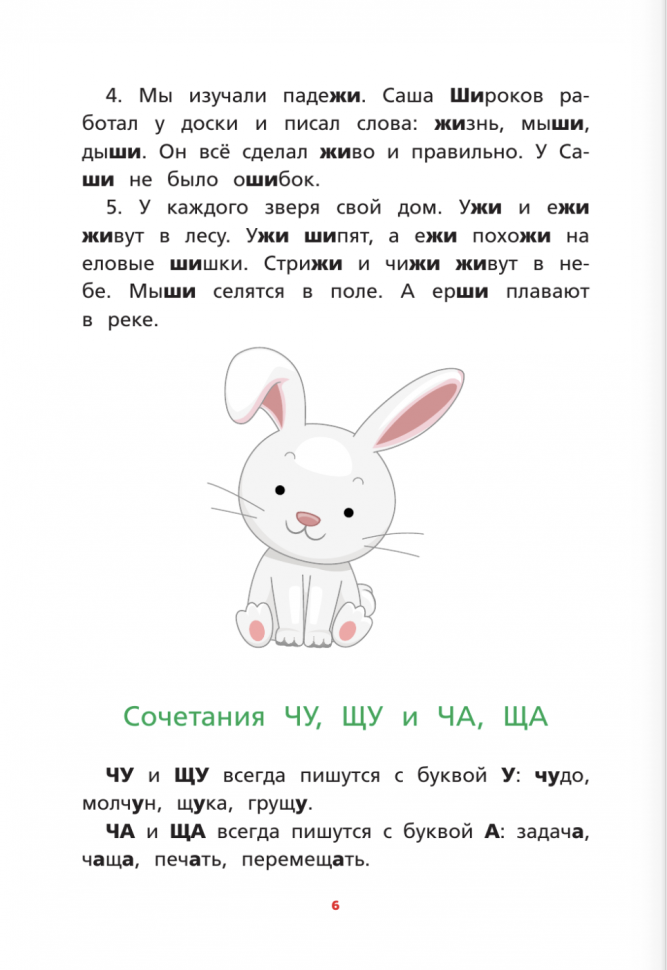 4. Мы изучали падежи. Саша Широков работал у доски и писал слова: жизнь, мыши, дыши. Он всё сделал живо и правильно. У Саши не было ошибок.

5. У каждого зверя свой дом. Ужи и ежи живут в лесу. Ужи шипят, а ежи похожи на еловые шишки. Стрижи и чижи живут в небе. Мыши селятся в поле. А ерши плавают в реке.

Сочетания ЧУ, ЩУ и ЧА, ЩА

ЧУ и ЩУ всегда пишутся с буквой У: чудо, молчун, щука, грущу.

ЧА и ЩА всегда пишутся с буквой А: задача, чаща, печать, перемещать.

6